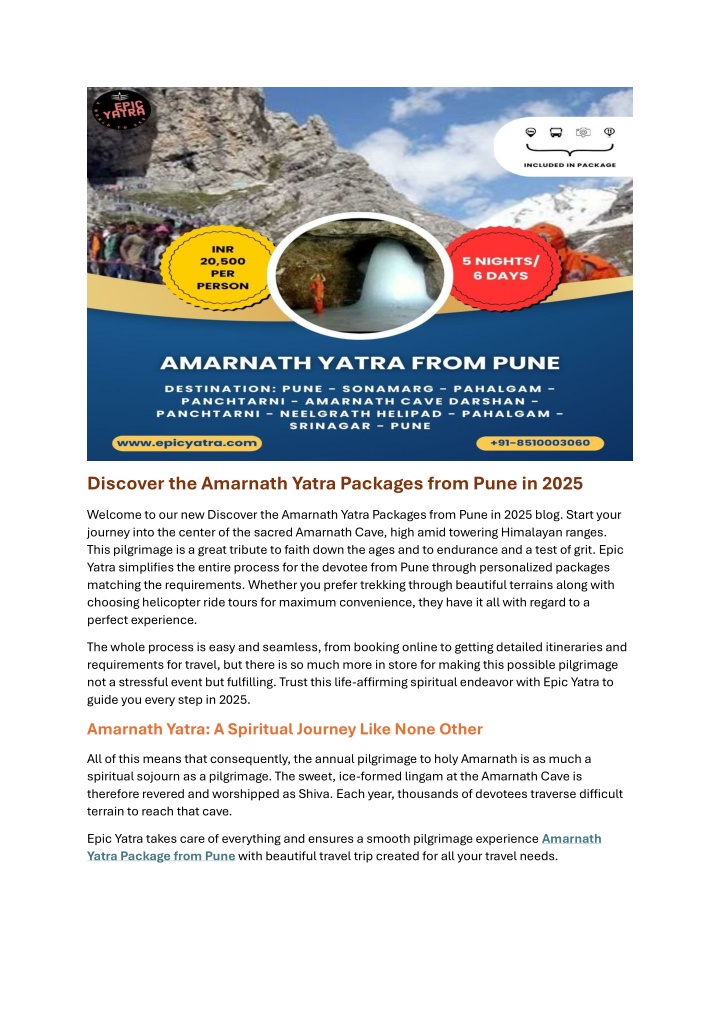 EPIC YATRA

INCLUDED IN PACKAGE

INR 20,500 PER PERSON

5 NIGHTS/ 6 DAYS

AMARNATH YATRA FROM PUNE

DESTINATION: PUNE – SONAMARG – PAHALGAM – PANCHTARNI – AMARNATH CAVE DARSHAN – PANCHTARNI – NEELGRATH HELIPAD – PAHALGAM – SRINAGAR – PUNE

www.epicyatra.com

+91-8510003060

Discover the Amarnath Yatra Packages from Pune in 2025

Welcome to our new Discover the Amarnath Yatra Packages from Pune in 2025 blog. Start your journey into the center of the sacred Amarnath Cave, high amid towering Himalayan ranges. This pilgrimage is a great tribute to faith down the ages and to endurance and a test of grit. Epic Yatra simplifies the entire process for the devotee from Pune through personalized packages matching the requirements. Whether you prefer trekking through beautiful terrains along with choosing helicopter ride tours for maximum convenience, they have it all with regard to a perfect experience.

The whole process is easy and seamless, from booking online to getting detailed itineraries and requirements for travel, but there is so much more in store for making this possible pilgrimage not a stressful event but fulfilling. Trust this life-affirming spiritual endeavor with Epic Yatra to guide you every step in 2025.

Amarnath Yatra: A Spiritual Journey Like None Other

All of this means that consequently, the annual pilgrimage to holy Amarnath is as much a spiritual sojourn as a pilgrimage. The sweet, ice-formed lingam at the Amarnath Cave is therefore revered and worshipped as Shiva. Each year, thousands of devotees traverse difficult terrain to reach that cave.

Epic Yatra takes care of everything and ensures a smooth pilgrimage experience Amarnath Yatra Package from Pune with beautiful travel trip created for all your travel needs.